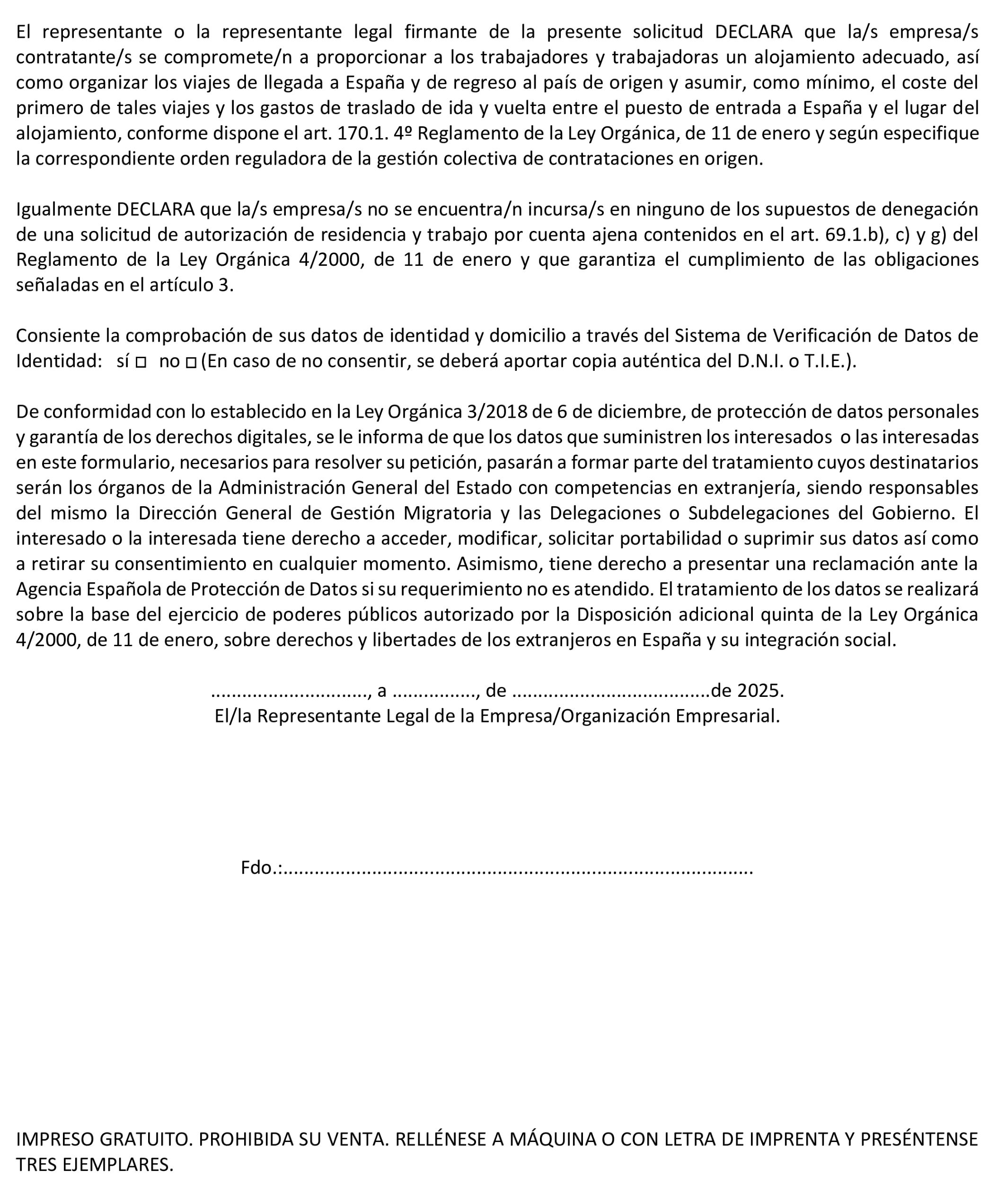 El representante o la representante legal firmante de la presente solicitud DECLARA que la/s empresa/s contratante/s se compromete/n a proporcionar a los trabajadores y trabajadoras un alojamiento adecuado, así como organizar los viajes de llegada a España y de regreso al país de origen y asumir, como mínimo, el coste del primero de tales viajes y los gastos de traslado de ida y vuelta entre el puesto de entrada a España y el lugar del alojamiento, conforme dispone el art. 170.1. 4º Reglamento de la Ley Orgánica, de 11 de enero y según especifique la correspondiente orden reguladora de la gestión colectiva de contrataciones en origen.

Igualmente DECLARA que la/s empresa/s no se encuentra/n incursa/s en ninguno de los supuestos de denegación de una solicitud de autorización de residencia y trabajo por cuenta ajena contenidos en el art. 69.1.b), c) y g) del Reglamento de la Ley Orgánica 4/2000, de 11 de enero y que garantiza el cumplimiento de las obligaciones señaladas en el artículo 3.

Consiente la comprobación de sus datos de identidad y domicilio a través del Sistema de Verificación de Datos de Identidad: sí □ no □ (En caso de no consentir, se deberá aportar copia auténtica del D.N.I. o T.I.E.).

De conformidad con lo establecido en la Ley Orgánica 3/2018 de 6 de diciembre, de protección de datos personales y garantía de los derechos digitales, se le informa de que los datos que suministren los interesados o las interesadas en este formulario, necesarios para resolver su petición, pasarán a formar parte del tratamiento cuyos destinatarios serán los órganos de la Administración General del Estado con competencias en extranjería, siendo responsables del mismo la Dirección General de Gestión Migratoria y las Delegaciones o Subdelegaciones del Gobierno. El interesado o la interesada tiene derecho a acceder, modificar, solicitar portabilidad o suprimir sus datos así como a retirar su consentimiento en cualquier momento. Asimismo, tiene derecho a presentar una reclamación ante la Agencia Española de Protección de Datos si su requerimiento no es atendido. El tratamiento de los datos se realizará sobre la base del ejercicio de poderes públicos autorizado por la Disposición adicional quinta de la Ley Orgánica 4/2000, de 11 de enero, sobre derechos y libertades de los extranjeros en España y su integración social.

............................., a ..............., de ....................................de 2025.
El/la Representante Legal de la Empresa/Organización Empresarial.

Fdo.:......................................................................................

IMPRESO GRATUITO. PROHIBIDA SU VENTA. RELLÉNESE A MÁQUINA O CON LETRA DE IMPRENTA Y PRESÉNTENSE TRES EJEMPLARES.